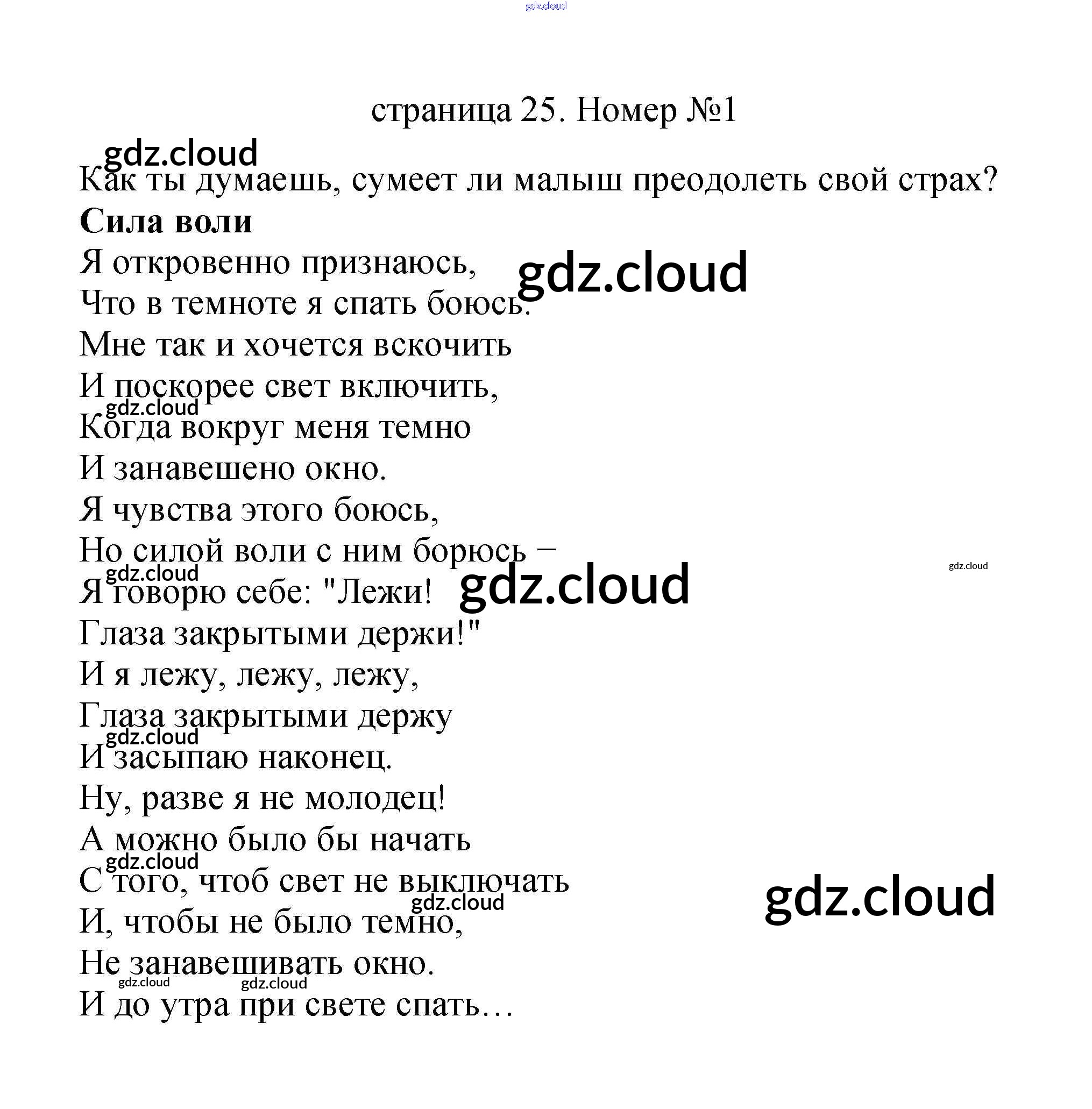 gdz.cloud

страница 25. Номер №1

gdz.cloud

Как ты думаешь, сумеет ли малыш преодолеть свой страх?

**Сила воли**

Я откровенно признаюсь,
gdz.cloud
Что в темноте я спать боюсь.
Мне так и хочется вскочить
И поскорее свет включить,
gdz.cloud
Когда вокруг меня темно
И занавешено окно.
Я чувства этого боюсь,
Но силой воли с ним борюсь –
gdz.cloud
gdz.cloud
Я говорю себе: "Лежи!
gdz.cloud
Глаза закрытыми держи!"
И я лежу, лежу, лежу,
Глаза закрытыми держу
gdz.cloud
И засыпаю наконец.
Ну, разве я не молодец!
А можно было бы начать
gdz.cloud
С того, чтоб свет не выключать
gdz.cloud
gdz.cloud
И, чтобы не было темно,
Не занавешивать окно.
gdz.cloud
gdz.cloud
И до утра при свете спать…